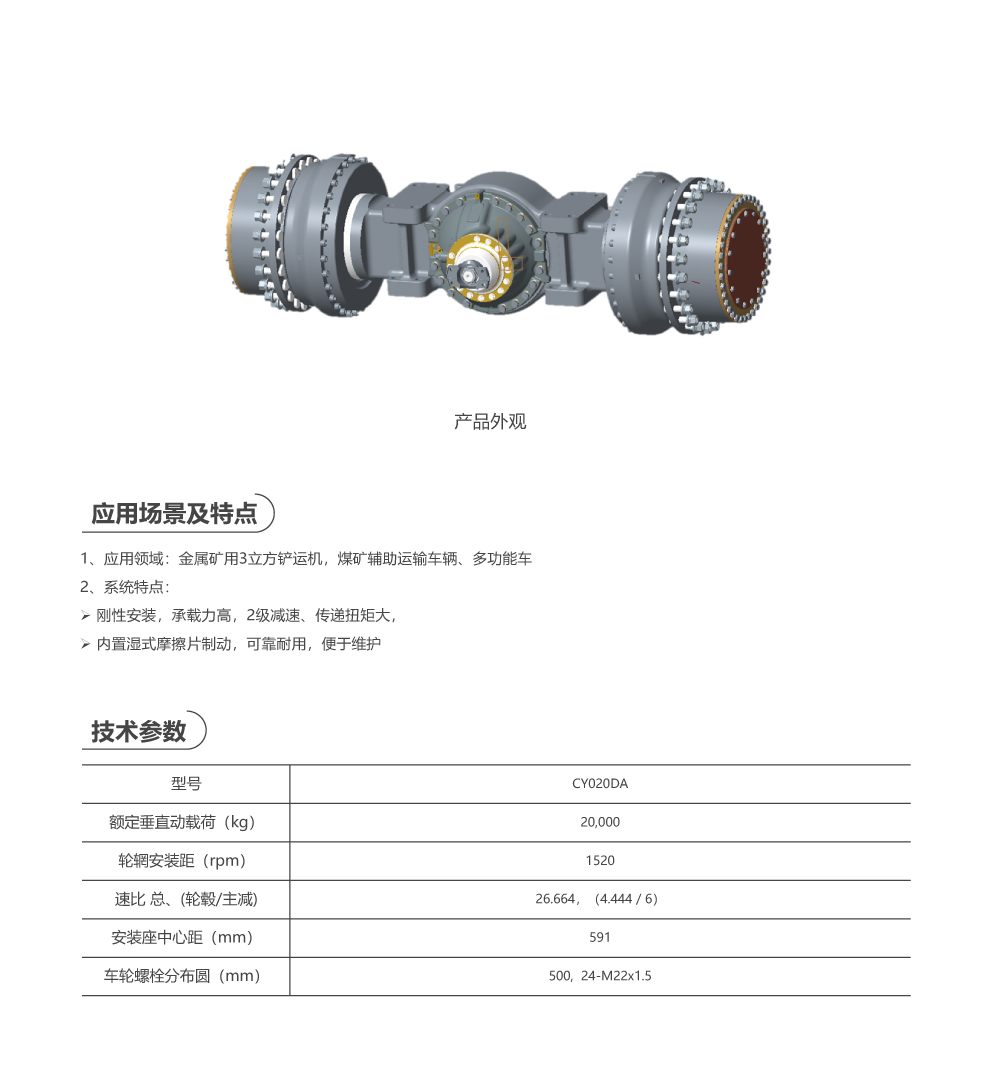 产品外观

应用场景及特点

1、应用领域：金属矿用3立方铲运机，煤矿辅助运输车辆、多功能车

2、系统特点：

➢ 刚性安装，承载力高，2级减速、传递扭矩大，

➢ 内置湿式摩擦片制动，可靠耐用，便于维护

技术参数

| 型号 | CY020DA |
|---|---|
| 额定垂直动载荷（kg） | 20,000 |
| 轮辋安装距（rpm） | 1520 |
| 速比 总、(轮毂/主减) | 26.664，（4.444 / 6） |
| 安装座中心距（mm） | 591 |
| 车轮螺栓分布圆（mm） | 500，24-M22x1.5 |